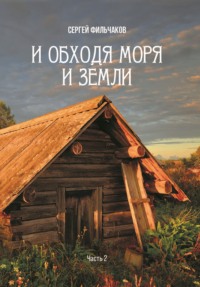 СЕРГЕЙ ФИЛЬЧАКОВ

И ОБХОДЯ МОРЯ И ЗЕМЛИ

Часть 2